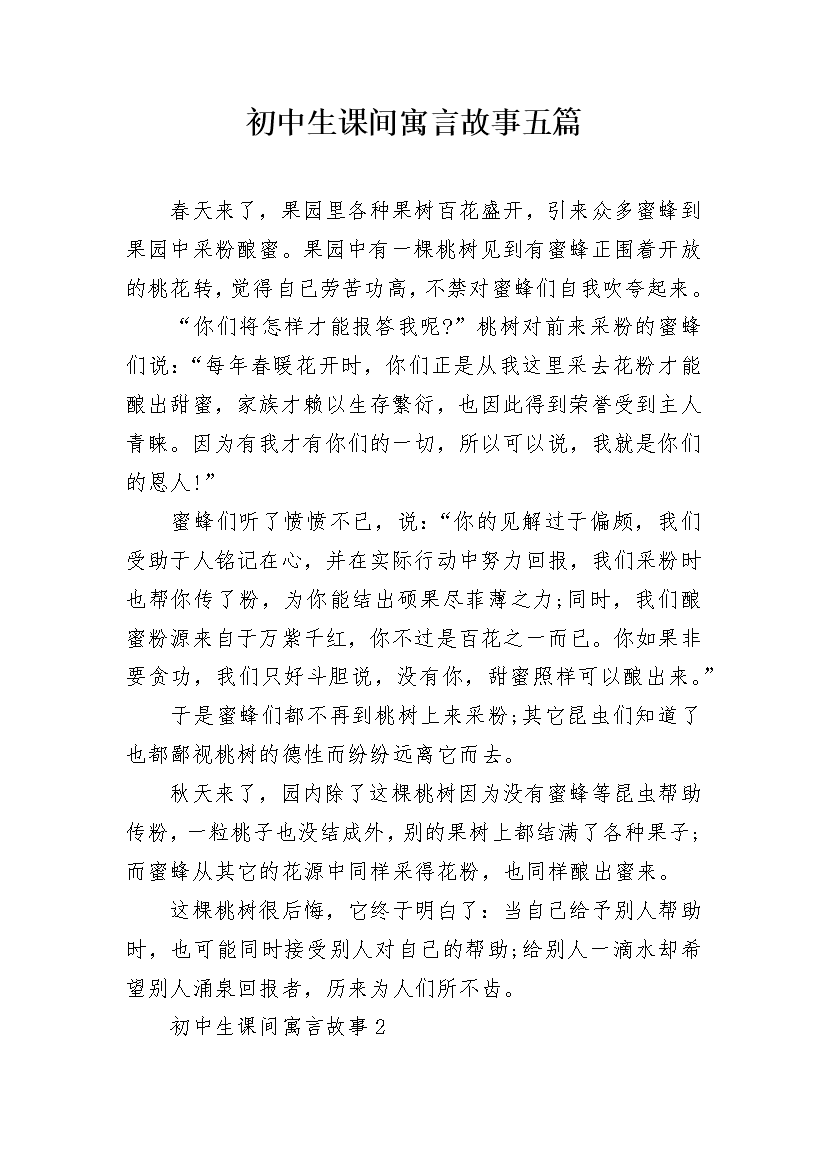 初中生课间寓言故事五篇

春天来了，果园里各种果树百花盛开，引来众多蜜蜂到果园中采粉酿蜜。果园中有一棵桃树见到有蜜蜂正围着开放的桃花转，觉得自已劳苦功高，不禁对蜜蜂们自我吹夸起来。

“你们将怎样才能报答我呢?”桃树对前来采粉的蜜蜂们说：“每年春暖花开时，你们正是从我这里采去花粉才能酿出甜蜜，家族才赖以生存繁衍，也因此得到荣誉受到主人青睐。因为有我才有你们的一切，所以可以说，我就是你们的恩人!”

蜜蜂们听了愤愤不已，说：“你的见解过于偏颇，我们受助于人铭记在心，并在实际行动中努力回报，我们采粉时也帮你传了粉，为你能结出硕果尽菲薄之力;同时，我们酿蜜粉源来自于万紫千红，你不过是百花之一而已。你如果非要贪功，我们只好斗胆说，没有你，甜蜜照样可以酿出来。”

于是蜜蜂们都不再到桃树上来采粉;其它昆虫们知道了也都鄙视桃树的德性而纷纷远离它而去。

秋天来了，园内除了这棵桃树因为没有蜜蜂等昆虫帮助传粉，一粒桃子也没结成外，别的果树上都结满了各种果子;而蜜蜂从其它的花源中同样采得花粉，也同样酿出蜜来。

这棵桃树很后悔，它终于明白了：当自己给予别人帮助时，也可能同时接受别人对自己的帮助;给别人一滴水却希望别人涌泉回报者，历来为人们所不齿。

初中生课间寓言故事2